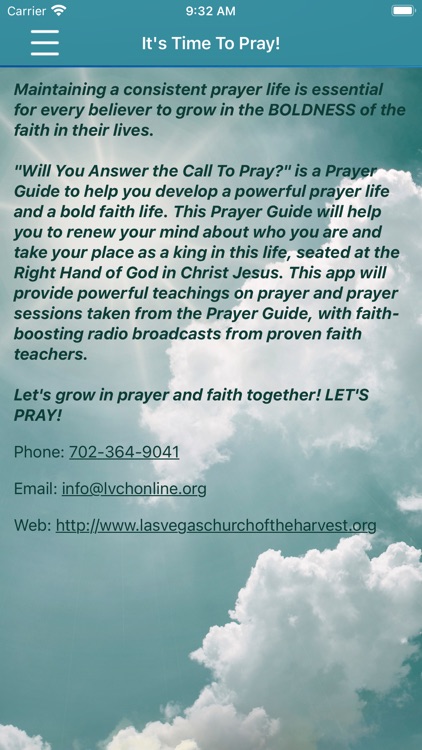 Carrier 9:32 AM

It's Time To Pray!

Maintaining a consistent prayer life is essential for every believer to grow in the BOLDNESS of the faith in their lives.

"Will You Answer the Call To Pray?" is a Prayer Guide to help you develop a powerful prayer life and a bold faith life. This Prayer Guide will help you to renew your mind about who you are and take your place as a king in this life, seated at the Right Hand of God in Christ Jesus. This app will provide powerful teachings on prayer and prayer sessions taken from the Prayer Guide, with faith-boosting radio broadcasts from proven faith teachers.

Let's grow in prayer and faith together! LET'S PRAY!

Phone: 702-364-9041

Email: info@lvchonline.org

Web: http://www.lasvegaschurchoftheharvest.org